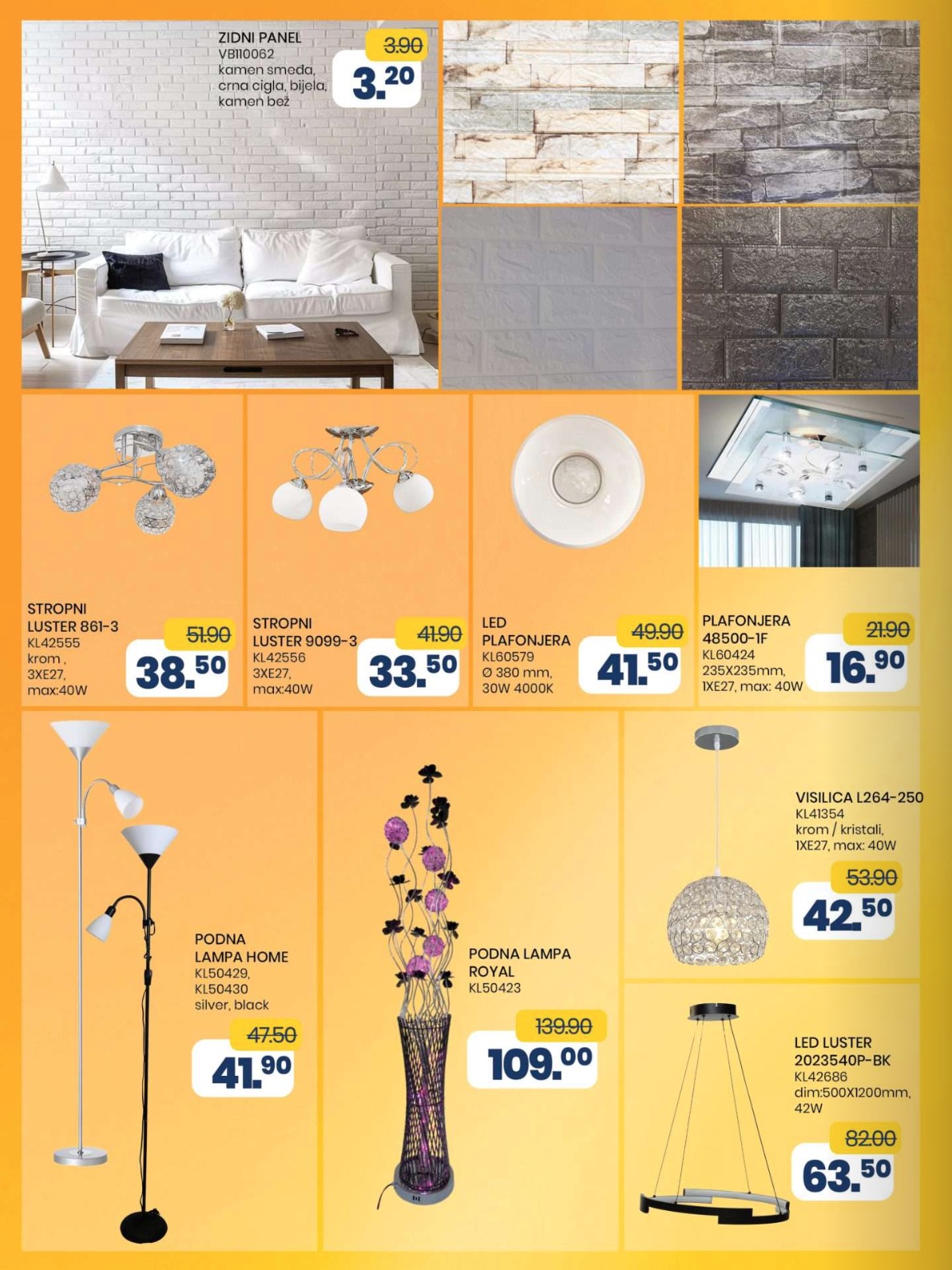 ZIDNI PANEL
VB110062
kamen smeđa, crna cigla, bijela, kamen bež

3.90
3.20

STROPNI LUSTER 861-3
KL42555
krom , 3XE27, max:40W

51.90
38.50

STROPNI LUSTER 9099-3
KL42556
3XE27, max:40W

41.90
33.50

LED PLAFONJERA
KL60579
Ø 380 mm, 30W 4000K

49.90
41.50

PLAFONJERA 48500-1F
KL60424
235X235mm, 1XE27, max: 40W

21.90
16.90

PODNA LAMPA HOME
KL50429, KL50430
silver, black

47.50
41.90

PODNA LAMPA ROYAL
KL50423

139.90
109.00

VISILICA L264-250
KL41354
krom / kristali, 1XE27, max: 40W

53.90
42.50

LED LUSTER 2023540P-BK
KL42686
dim:500X1200mm, 42W

82.00
63.50